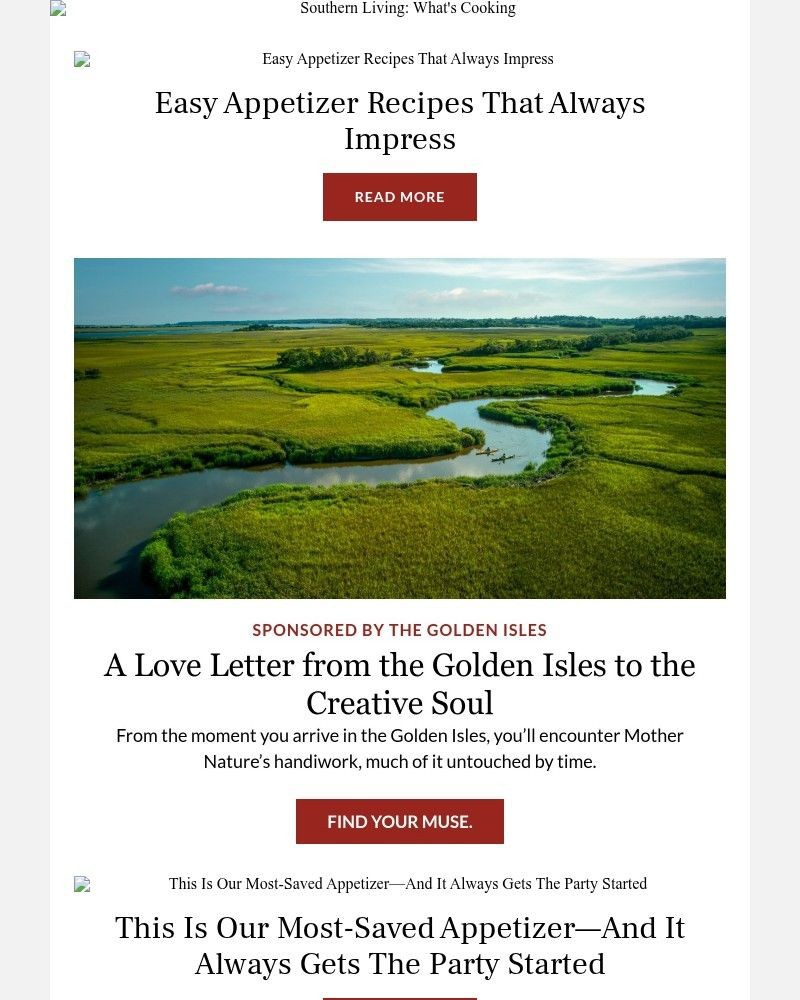 Southern Living: What's Cooking

Easy Appetizer Recipes That Always Impress

Easy Appetizer Recipes That Always Impress

READ MORE

SPONSORED BY THE GOLDEN ISLES

A Love Letter from the Golden Isles to the Creative Soul

From the moment you arrive in the Golden Isles, you'll encounter Mother Nature's handiwork, much of it untouched by time.

FIND YOUR MUSE.

This Is Our Most-Saved Appetizer—And It Always Gets The Party Started

This Is Our Most-Saved Appetizer—And It Always Gets The Party Started